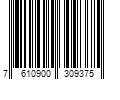 7 610900 309375